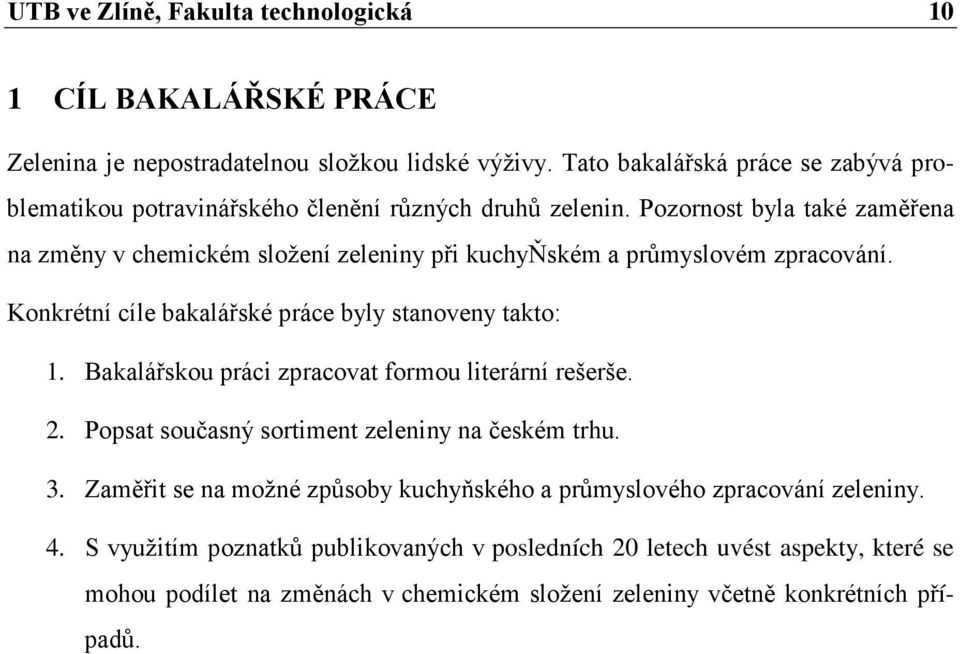 UTB ve Zlíně, Fakulta technologická 10

1 CÍL BAKALÁŘSKÉ PRÁCE

Zelenina je nepostradatelnou složkou lidské výživy. Tato bakalářská práce se zabývá problematikou potravinářského členění různých druhů zelenin. Pozornost byla také zaměřena na změny v chemickém složení zeleniny při kuchyŇském a průmyslovém zpracování.

Konkrétní cíle bakalářské práce byly stanoveny takto:

1. Bakalářskou práci zpracovat formou literární rešerše.

2. Popsat současný sortiment zeleniny na českém trhu.

3. Zaměřit se na možné způsoby kuchyňského a průmyslového zpracování zeleniny.

4. S využitím poznatků publikovaných v posledních 20 letech uvést aspekty, které se mohou podílet na změnách v chemickém složení zeleniny včetně konkrétních případů.